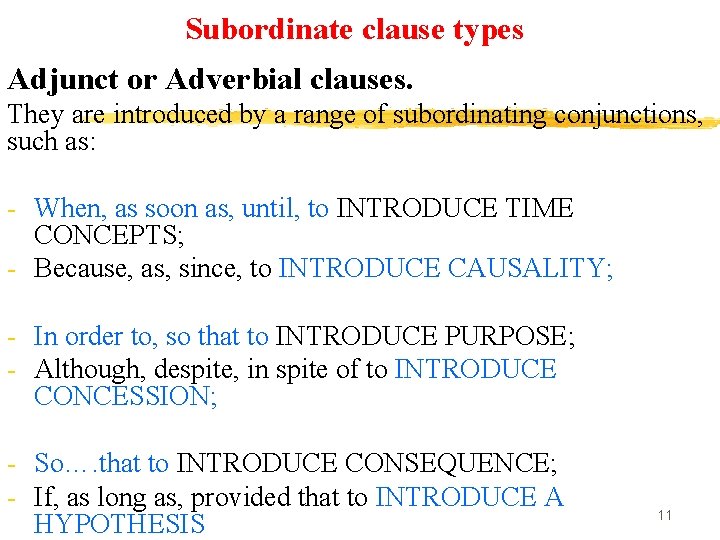 Subordinate clause types

Adjunct or Adverbial clauses.

They are introduced by a range of subordinating conjunctions, such as:

- When, as soon as, until, to INTRODUCE TIME CONCEPTS;
- Because, as, since, to INTRODUCE CAUSALITY;

- In order to, so that to INTRODUCE PURPOSE;
- Although, despite, in spite of to INTRODUCE CONCESSION;

- So….that to INTRODUCE CONSEQUENCE;
- If, as long as, provided that to INTRODUCE A HYPOTHESIS

11